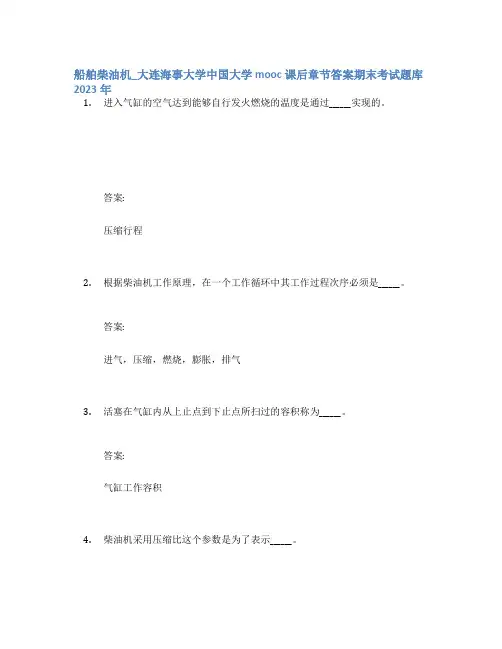 船舶柴油机_大连海事大学中国大学 mooc 课后章节答案期末考试题库 2023 年

1. 进入气缸的空气达到能够自行发火燃烧的温度是通过_____实现的。

答案:

压缩行程

2. 根据柴油机工作原理，在一个工作循环中其工作过程次序必须是_____。

答案:

进气，压缩，燃烧，膨胀，排气

3. 活塞在气缸内从上止点到下止点所扫过的容积称为_____。

答案:

气缸工作容积

4. 柴油机采用压缩比这个参数是为了表示_____。